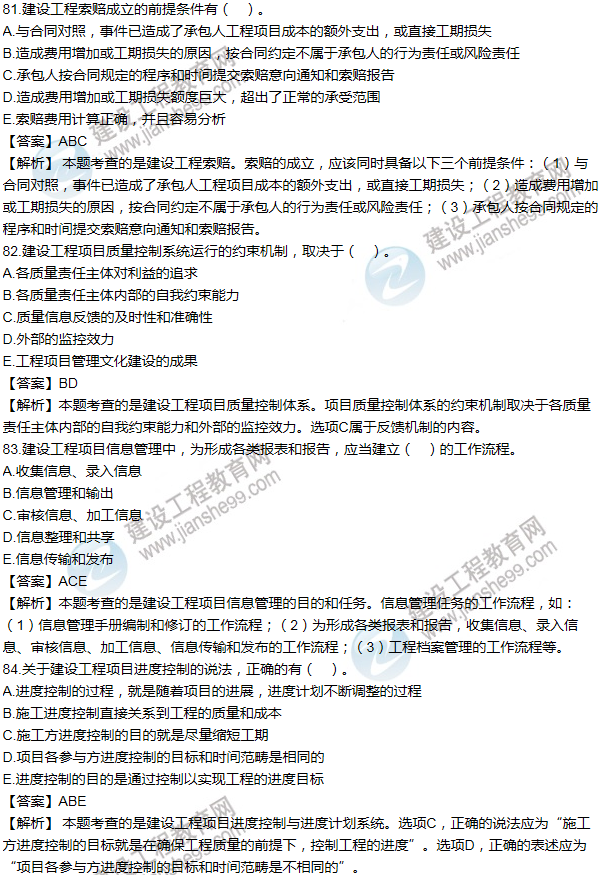 81.建设工程索赔成立的前提条件有（ ）。
A.与合同对照，事件已造成了承包人工程项目成本的额外支出，或直接工期损失
B.造成费用增加或工期损失的原因，按合同约定不属于承包人的行为责任或风险责任
C.承包人按合同规定的程序和时间提交索赔意向通知和索赔报告
D.造成费用增加或工期损失额度巨大，超出了正常的承受范围
E.索赔费用计算正确，并且容易分析
【答案】ABC
【解析】本题考查的是建设工程索赔。索赔的成立，应该同时具备以下三个前提条件：（1）与合同对照，事件已造成了承包人工程项目成本的额外支出，或直接工期损失；（2）造成费用增加或工期损失的原因，按合同约定不属于承包人的行为责任或风险责任；（3）承包人按合同规定的程序和时间提交索赔意向通知和索赔报告。
82.建设工程项目质量控制系统运行的约束机制，取决于（ ）。
A.各质量责任主体对利益的追求
B.各质量责任主体内部的自我约束能力
C.质量信息反馈的及时性和准确性
D.外部的监控效力
E.工程项目管理文化建设的成果
【答案】BD
【解析】本题考查的是建设工程项目质量控制体系。项目质量控制体系的约束机制取决于各质量责任主体内部的自我约束能力和外部的监控效力。选项C属于反馈机制的内容。
83.建设工程项目信息管理中，为形成各类报表和报告，应当建立（ ）的工作流程。
A.收集信息、录入信息
B.信息管理和输出
C.审核信息、加工信息
D.信息整理和共享
E.信息传输和发布
【答案】ACE
【解析】本题考查的是建设工程项目信息管理的目的和任务。信息管理任务的工作流程，如：（1）信息管理手册编制和修订的工作流程；（2）为形成各类报表和报告，收集信息、录入信息、审核信息、加工信息、信息传输和发布的工作流程；（3）工程档案管理的工作流程等。
84.关于建设工程项目进度控制的说法，正确的有（ ）。
A.进度控制的过程，就是随着项目的进展，进度计划不断调整的过程
B.施工进度控制直接关系到工程的质量和成本
C.施工方进度控制的目的就是尽量缩短工期
D.项目各参与方进度控制的目标和时间范畴是相同的
E.进度控制的目的是通过控制以实现工程的进度目标
【答案】ABE
【解析】本题考查的是建设工程项目进度控制与进度计划系统。选项C，正确的说法应为“施工方进度控制的目标就是在确保工程质量的前提下，控制工程的进度”。选项D，正确的表述应为“项目各参与方进度控制的目标和时间范畴是不相同的”。
建设工程教育网 www.jianshe99.com